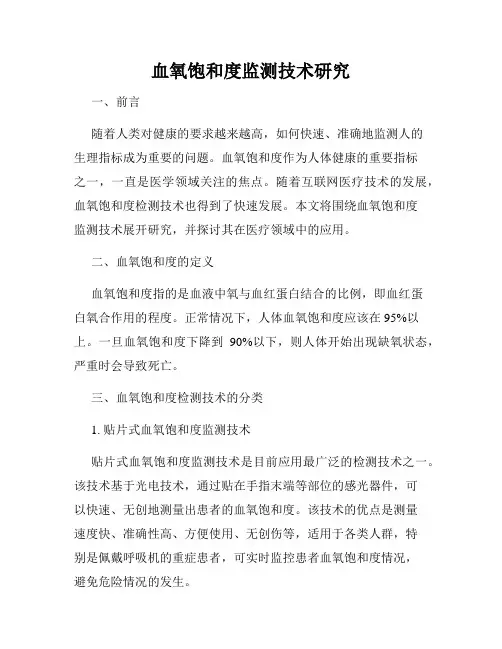 血氧饱和度监测技术研究

一、前言

随着人类对健康的要求越来越高，如何快速、准确地监测人的生理指标成为重要的问题。血氧饱和度作为人体健康的重要指标之一，一直是医学领域关注的焦点。随着互联网医疗技术的发展，血氧饱和度检测技术也得到了快速发展。本文将围绕血氧饱和度监测技术展开研究，并探讨其在医疗领域中的应用。

二、血氧饱和度的定义

血氧饱和度指的是血液中氧与血红蛋白结合的比例，即血红蛋白氧合作用的程度。正常情况下，人体血氧饱和度应该在95%以上。一旦血氧饱和度下降到 90%以下，则人体开始出现缺氧状态，严重时会导致死亡。

三、血氧饱和度检测技术的分类

1. 贴片式血氧饱和度监测技术

贴片式血氧饱和度监测技术是目前应用最广泛的检测技术之一。该技术基于光电技术，通过贴在手指末端等部位的感光器件，可以快速、无创地测量出患者的血氧饱和度。该技术的优点是测量速度快、准确性高、方便使用、无创伤等，适用于各类人群，特别是佩戴呼吸机的重症患者，可实时监控患者血氧饱和度情况，避免危险情况的发生。